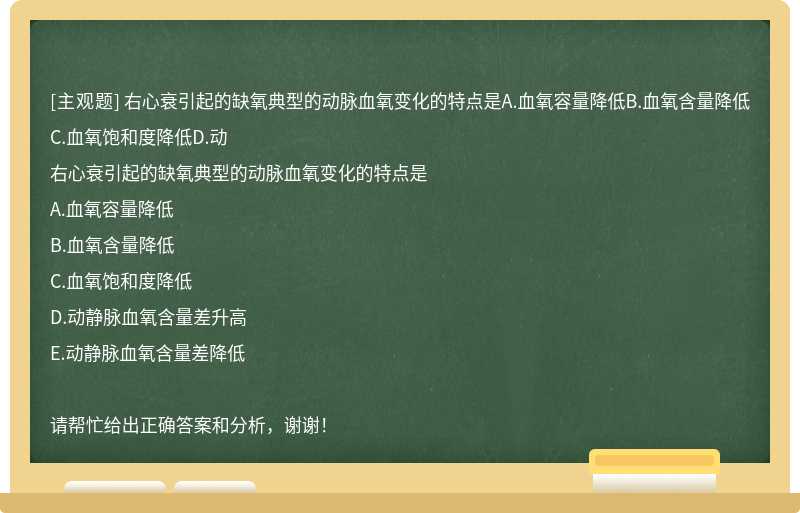 [主观题] 右心衰引起的缺氧典型的动脉血氧变化的特点是A.血氧容量降低B.血氧含量降低C.血氧饱和度降低D.动

右心衰引起的缺氧典型的动脉血氧变化的特点是

A.血氧容量降低

B.血氧含量降低

C.血氧饱和度降低

D.动静脉血氧含量差升高

E.动静脉血氧含量差降低

请帮忙给出正确答案和分析，谢谢！